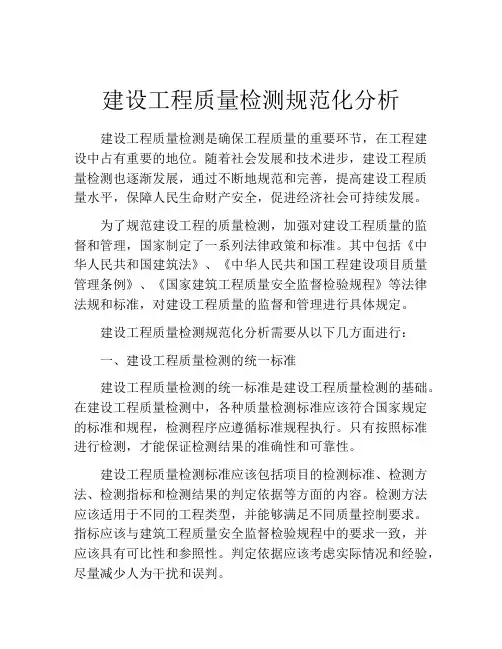 建设工程质量检测规范化分析

建设工程质量检测是确保工程质量的重要环节，在工程建设中占有重要的地位。随着社会发展和技术进步，建设工程质量检测也逐渐发展，通过不断地规范和完善，提高建设工程质量水平，保障人民生命财产安全，促进经济社会可持续发展。

为了规范建设工程的质量检测，加强对建设工程质量的监督和管理，国家制定了一系列法律政策和标准。其中包括《中华人民共和国建筑法》、《中华人民共和国工程建设项目质量管理条例》、《国家建筑工程质量安全监督检验规程》等法律法规和标准，对建设工程质量的监督和管理进行具体规定。

建设工程质量检测规范化分析需要从以下几方面进行：

一、建设工程质量检测的统一标准

建设工程质量检测的统一标准是建设工程质量检测的基础。在建设工程质量检测中，各种质量检测标准应该符合国家规定的标准和规程，检测程序应遵循标准规程执行。只有按照标准进行检测，才能保证检测结果的准确性和可靠性。

建设工程质量检测标准应该包括项目的检测标准、检测方法、检测指标和检测结果的判定依据等方面的内容。检测方法应该适用于不同的工程类型，并能够满足不同质量控制要求。指标应该与建筑工程质量安全监督检验规程中的要求一致，并应该具有可比性和参照性。判定依据应该考虑实际情况和经验，尽量减少人为干扰和误判。